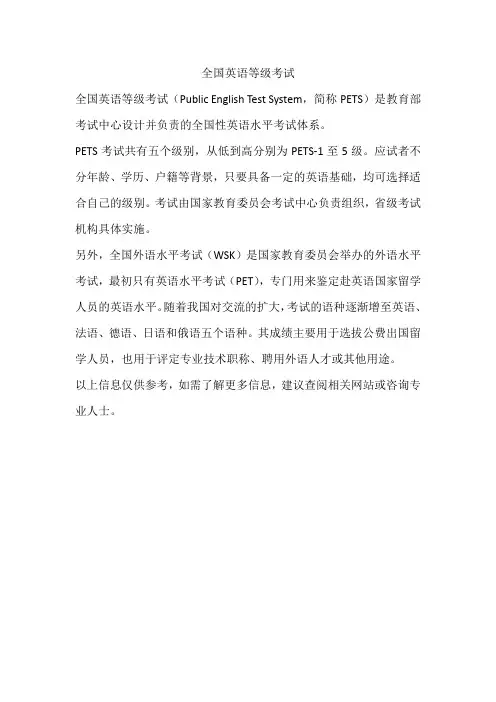 全国英语等级考试

全国英语等级考试（Public English Test System，简称 PETS）是教育部考试中心设计并负责的全国性英语水平考试体系。

PETS 考试共有五个级别，从低到高分别为 PETS-1 至 5 级。应试者不分年龄、学历、户籍等背景，只要具备一定的英语基础，均可选择适合自己的级别。考试由国家教育委员会考试中心负责组织，省级考试机构具体实施。

另外，全国外语水平考试（WSK）是国家教育委员会举办的外语水平考试，最初只有英语水平考试（PET），专门用来鉴定赴英语国家留学人员的英语水平。随着我国对交流的扩大，考试的语种逐渐增至英语、法语、德语、日语和俄语五个语种。其成绩主要用于选拔公费出国留学人员，也用于评定专业技术职称、聘用外语人才或其他用途。

以上信息仅供参考，如需了解更多信息，建议查阅相关网站或咨询专业人士。